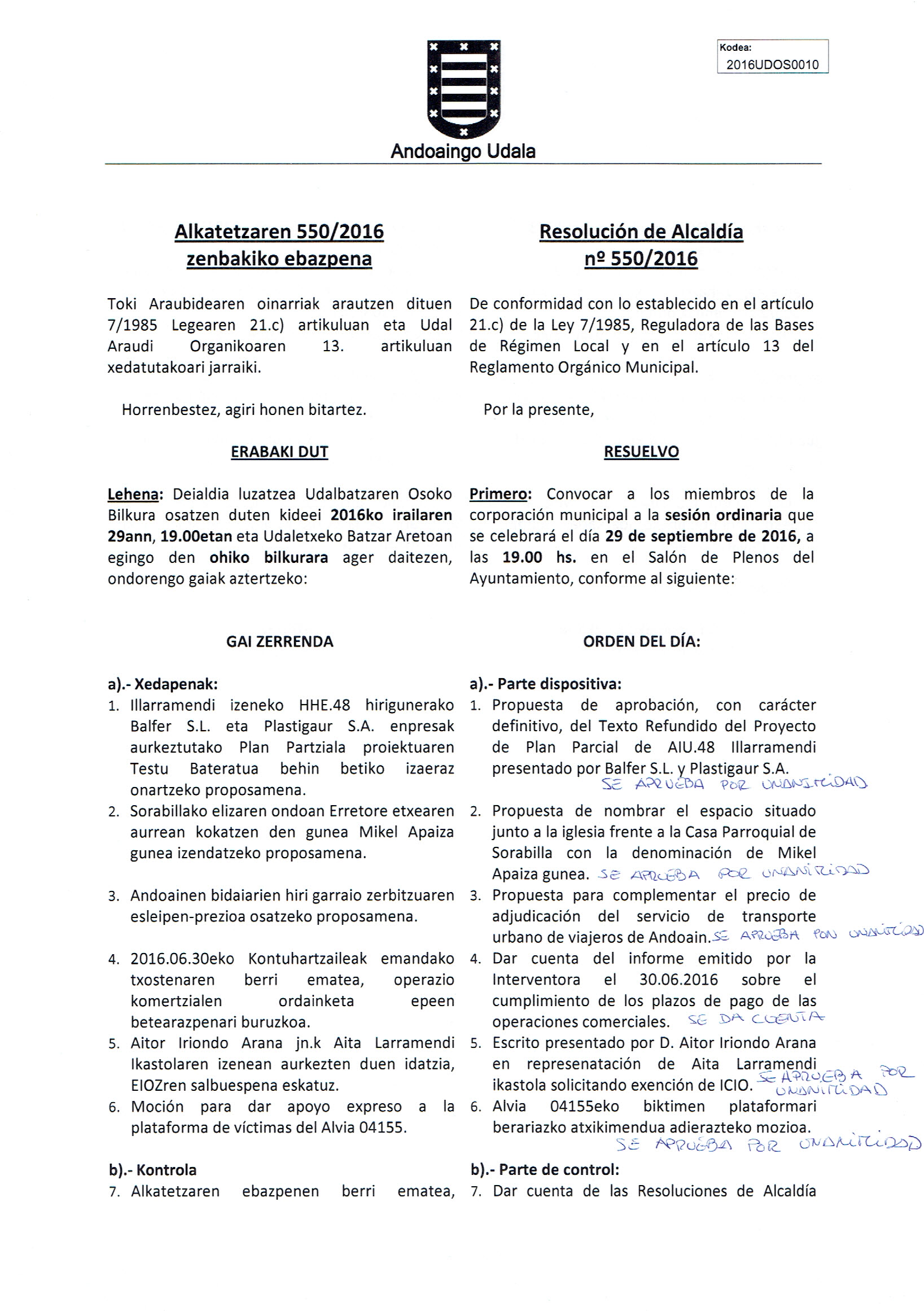 Kodea:
2016UDOS0010

Andoaingo Udala

Alkatetzaren 550/2016 zenbakiko ebazpena

Toki Araubidearen oinarriak arautzen dituen 7/1985 Legearen 21.c) artikuluan eta Udal Araudi Organikoaren 13. artikuluan xedatutakoari jarraiki.

Horrenbestez, agiri honen bitartez.

ERABAKI DUT

Lehena: Deialdia luzatzea Udalbatzaren Osoko Bilkura osatzen duten kideei 2016ko irailaren 29ann, 19.00etan eta Udaletxeko Batzar Aretoan egingo den ohiko bilkurara ager daitezen, ondorengo gaiak aztertzeko:

GAI ZERRENDA

a).- Xedapenak:
1. Illarramendi izeneko HHE.48 hirigunerako Balfer S.L. eta Plastigaur S.A. enpresak aurkeztutako Plan Partziala proiektuaren Testu Bateratua behin betiko izaeraz onartzeko proposamena.
2. Sorabillako elizaren ondoan Erretore etxearen aurrean kokatzen den gunea Mikel Apaiza gunea izendatzeko proposamena.
3. Andoainen bidaiarien hiri garraio zerbitzuaren esleipen-prezioa osatzeko proposamena.
4. 2016.06.30eko Kontuhartzaileak emandako txostenaren berri ematea, operazio komertzialen ordainketa epeen betearazpenari buruzkoa.
5. Aitor Iriondo Arana jn.k Aita Larramendi Ikastolaren izenean aurkezten duen idatzia, EIOZren salbuespena eskatuz.
6. Moción para dar apoyo expreso a la plataforma de víctimas del Alvia 04155.

b).- Kontrola
7. Alkatetzaren ebazpenen berri ematea,

Resolución de Alcaldía nº 550/2016

De conformidad con lo establecido en el artículo 21.c) de la Ley 7/1985, Reguladora de las Bases de Régimen Local y en el artículo 13 del Reglamento Orgánico Municipal.

Por la presente,

RESUELVO

Primero: Convocar a los miembros de la corporación municipal a la sesión ordinaria que se celebrará el día 29 de septiembre de 2016, a las 19.00 hs. en el Salón de Plenos del Ayuntamiento, conforme al siguiente:

ORDEN DEL DÍA:

a).- Parte dispositiva:
1. Propuesta de aprobación, con carácter definitivo, del Texto Refundido del Proyecto de Plan Parcial de AIU.48 Illarramendi presentado por Balfer S.L. y Plastigaur S.A. SE APRUEBA POR UNANIMIDAD
2. Propuesta de nombrar el espacio situado junto a la iglesia frente a la Casa Parroquial de Sorabilla con la denominación de Mikel Apaiza gunea. SE APRUEBA POR UNANIMIDAD
3. Propuesta para complementar el precio de adjudicación del servicio de transporte urbano de viajeros de Andoain. SE APRUEBA POR UNANIMIDAD
4. Dar cuenta del informe emitido por la Interventora el 30.06.2016 sobre el cumplimiento de los plazos de pago de las operaciones comerciales. SE DA CUENTA
5. Escrito presentado por D. Aitor Iriondo Arana en represenatación de Aita Larramendi ikastola solicitando exención de ICIO. SE APRUEBA POR UNANIMIDAD
6. Alvia 04155eko biktimen plataformari berariazko atxikimendua adierazteko mozioa. SE APRUEBA POR UNANIMIDAD

b).- Parte de control:
7. Dar cuenta de las Resoluciones de Alcaldía